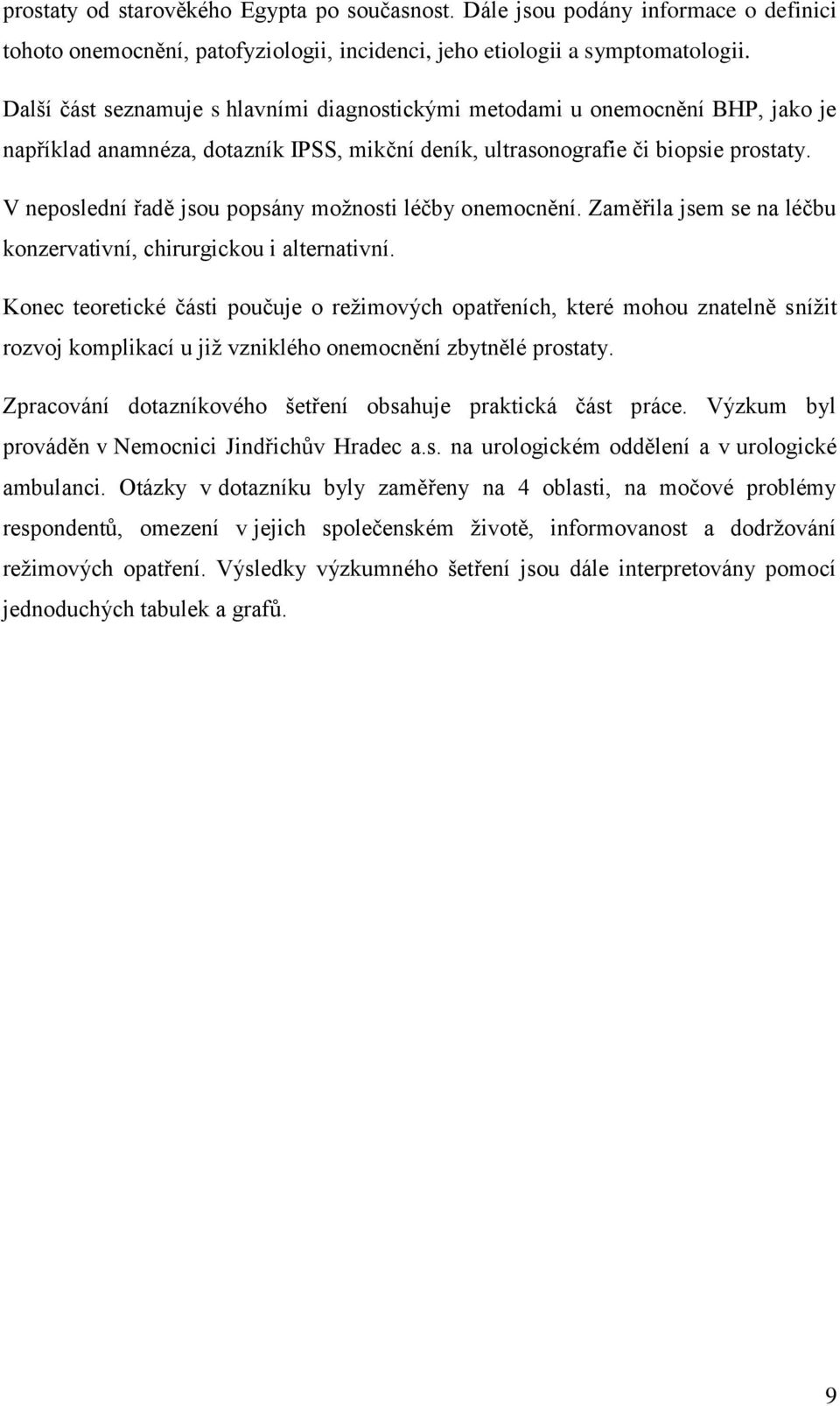 prostaty od starověkého Egypta po současnost. Dále jsou podány informace o definici tohoto onemocnění, patofyziologii, incidenci, jeho etiologii a symptomatologii.

Další část seznamuje s hlavními diagnostickými metodami u onemocnění BHP, jako je například anamnéza, dotazník IPSS, mikční deník, ultrasonografie či biopsie prostaty.

V neposlední řadě jsou popsány možnosti léčby onemocnění. Zaměřila jsem se na léčbu konzervativní, chirurgickou i alternativní.

Konec teoretické části poučuje o režimových opatřeních, které mohou znatelně snížit rozvoj komplikací u již vzniklého onemocnění zbytnělé prostaty.

Zpracování dotazníkového šetření obsahuje praktická část práce. Výzkum byl prováděn v Nemocnici Jindřichův Hradec a.s. na urologickém oddělení a v urologické ambulanci. Otázky v dotazníku byly zaměřeny na 4 oblasti, na močové problémy respondentů, omezení v jejich společenském životě, informovanost a dodržování režimových opatření. Výsledky výzkumného šetření jsou dále interpretovány pomocí jednoduchých tabulek a grafů.

9